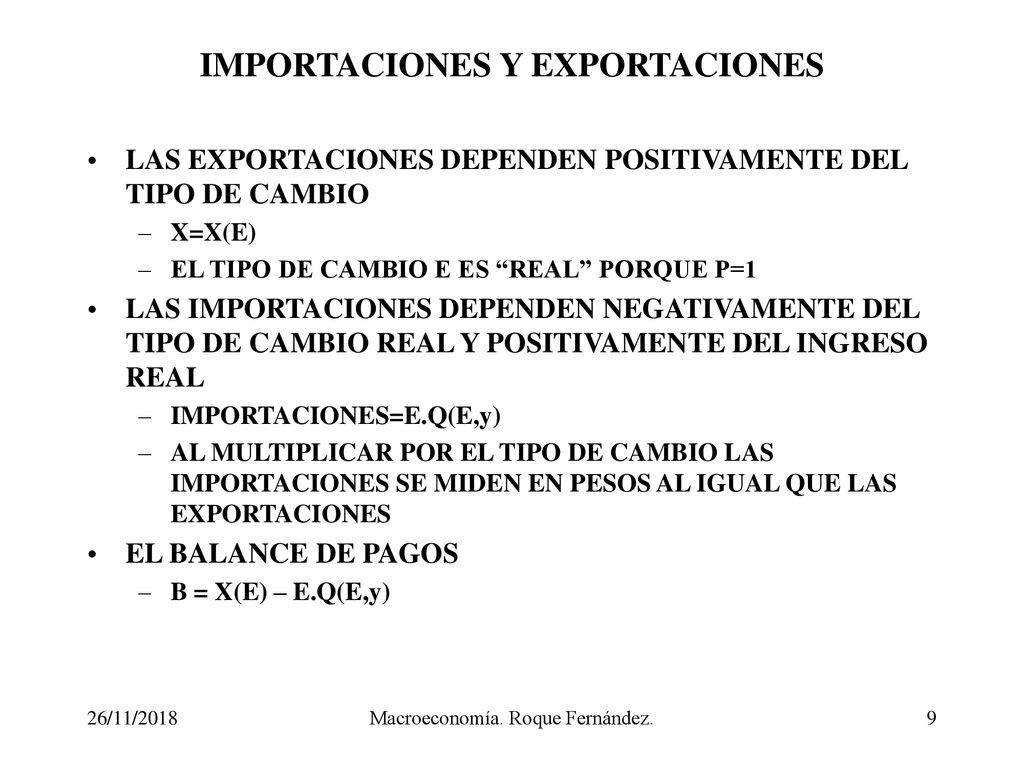 IMPORTACIONES Y EXPORTACIONES

• LAS EXPORTACIONES DEPENDEN POSITIVAMENTE DEL TIPO DE CAMBIO
– X=X(E)
– EL TIPO DE CAMBIO E ES “REAL” PORQUE P=1
• LAS IMPORTACIONES DEPENDEN NEGATIVAMENTE DEL TIPO DE CAMBIO REAL Y POSITIVAMENTE DEL INGRESO REAL
– IMPORTACIONES=E.Q(E,y)
– AL MULTIPLICAR POR EL TIPO DE CAMBIO LAS IMPORTACIONES SE MIDEN EN PESOS AL IGUAL QUE LAS EXPORTACIONES
• EL BALANCE DE PAGOS
– B = X(E) – E.Q(E,y)

26/11/2018 Macroeconomía. Roque Fernández. 9